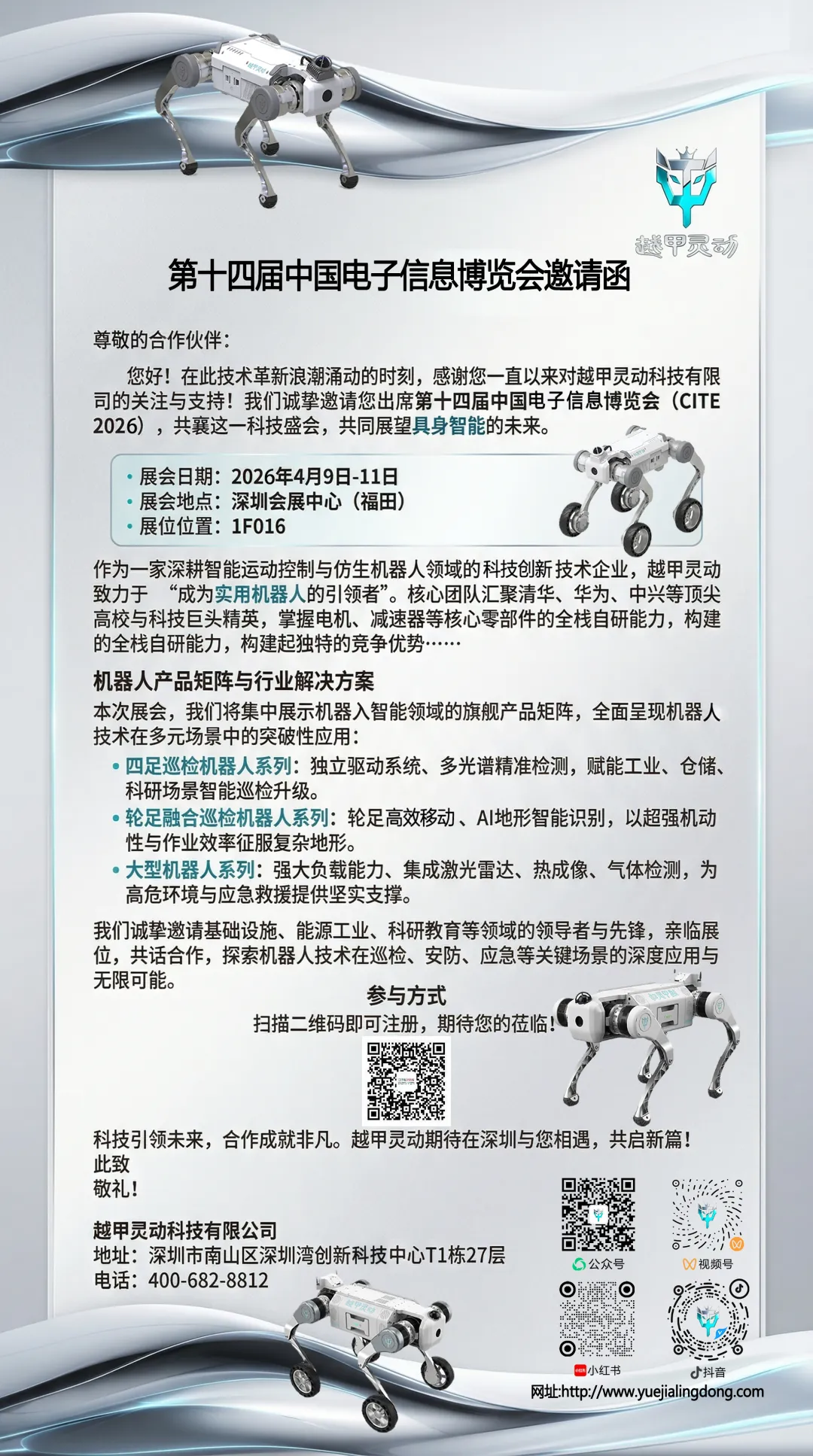 越甲灵动

第十四届中国电子信息博览会邀请函

尊敬的合作伙伴：

您好！在此技术革新浪潮涌动的时刻，感谢您一直以来对越甲灵动科技有限司的关注与支持！我们诚挚邀请您出席第十四届中国电子信息博览会（CITE 2026），共襄这一科技盛会，共同展望具身智能的未来。

• 展会日期：2026年4月9日-11日
• 展会地点：深圳会展中心（福田）
• 展位位置：1F016

作为一家深耕智能运动控制与仿生机器人领域的科技创新技术企业，越甲灵动致力于 “成为实用机器人的引领者”。核心团队汇聚清华、华为、中兴等顶尖高校与科技巨头精英，掌握电机、减速器等核心零部件的全栈自研能力，构建的全栈自研能力，构建起独特的竞争优势……

机器人产品矩阵与行业解决方案

本次展会，我们将集中展示机器入智能领域的旗舰产品矩阵，全面呈现机器人技术在多元场景中的突破性应用：

• 四足巡检机器人系列：独立驱动系统、多光谱精准检测，赋能工业、仓储、科研场景智能巡检升级。
• 轮足融合巡检机器人系列：轮足高效移动、AI地形智能识别，以超强机动性与作业效率征服复杂地形。
• 大型机器人系列：强大负载能力、集成激光雷达、热成像、气体检测，为高危环境与应急救援提供坚实支撑。

我们诚挚邀请基础设施、能源工业、科研教育等领域的领导者与先锋，亲临展位，共话合作，探索机器人技术在巡检、安防、应急等关键场景的深度应用与无限可能。

参与方式
扫描二维码即可注册，期待您的莅临！

科技引领未来，合作成就非凡。越甲灵动期待在深圳与您相遇，共启新篇！
此致
敬礼！

越甲灵动科技有限公司
地址：深圳市南山区深圳湾创新科技中心T1栋27层
电话：400-682-8812

公众号
视频号
小红书
抖音

网址:http://www.yuejialingdong.com